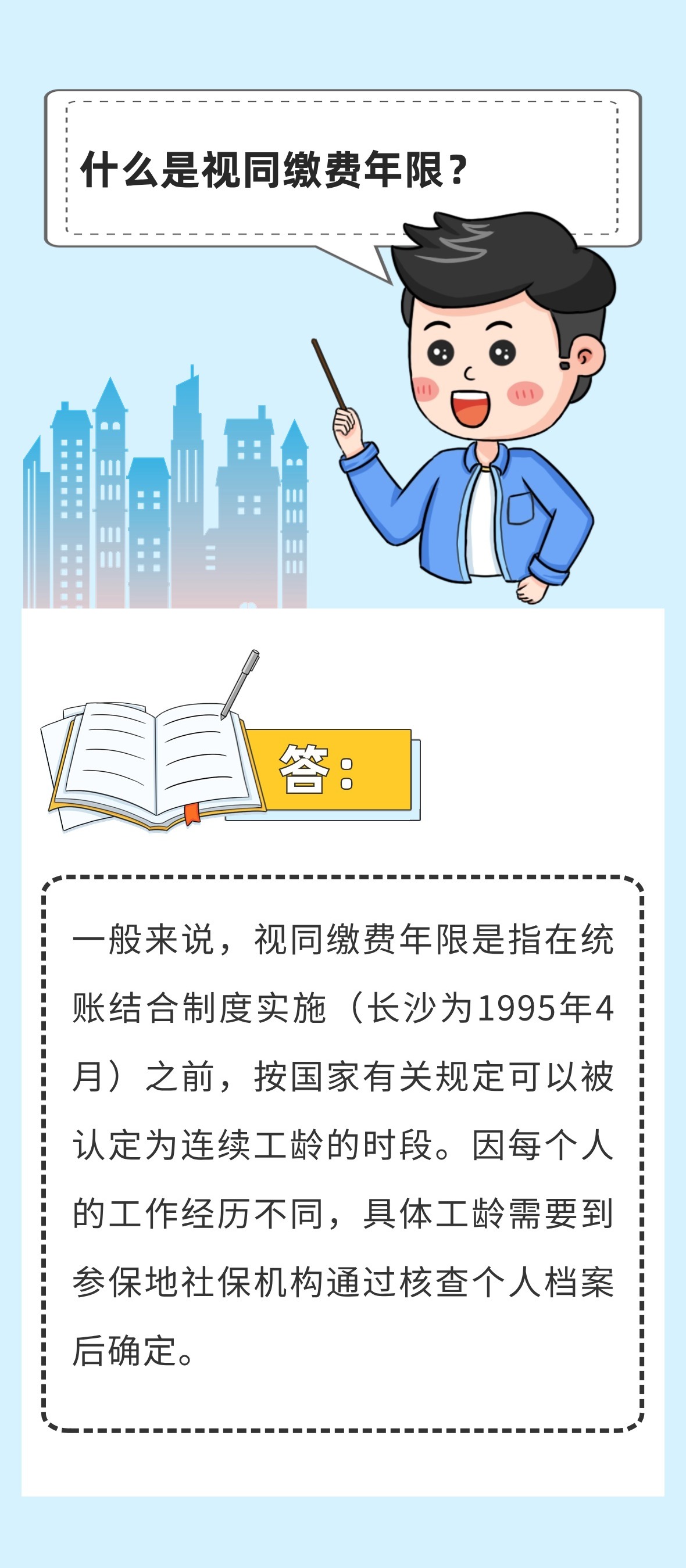 什么是视同缴费年限？

答：

一般来说，视同缴费年限是指在统账结合制度实施（长沙为1995年4月）之前，按国家有关规定可以被认定为连续工龄的时段。因每个人的工作经历不同，具体工龄需要到参保地社保机构通过核查个人档案后确定。